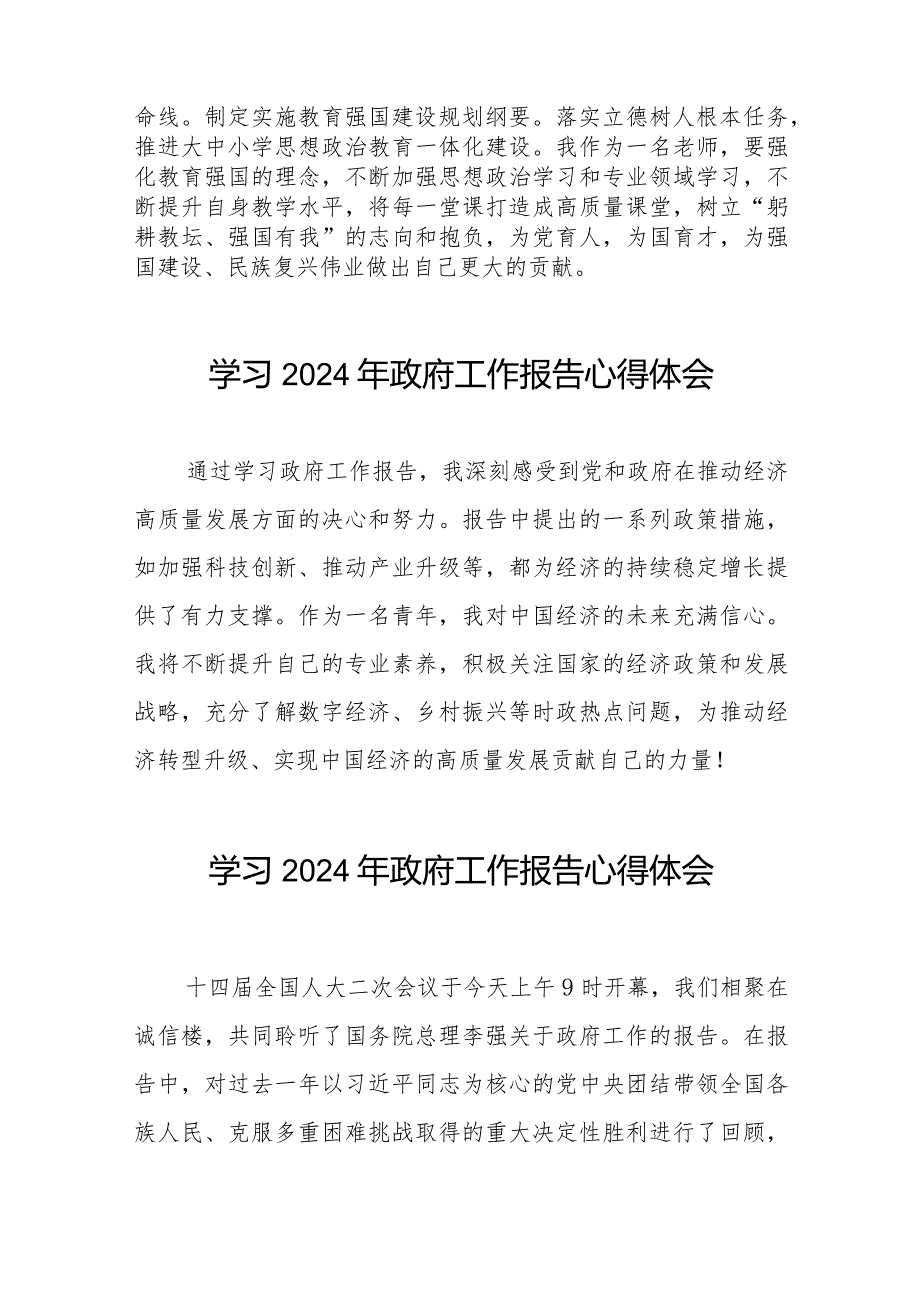 命线。制定实施教育强国建设规划纲要。落实立德树人根本任务，推进大中小学思想政治教育一体化建设。我作为一名老师，要强化教育强国的理念，不断加强思想政治学习和专业领域学习，不断提升自身教学水平，将每一堂课打造成高质量课堂，树立“躬耕教坛、强国有我”的志向和抱负，为党育人，为国育才，为强国建设、民族复兴伟业做出自己更大的贡献。

学习2024年政府工作报告心得体会

通过学习政府工作报告，我深刻感受到党和政府在推动经济高质量发展方面的决心和努力。报告中提出的一系列政策措施，如加强科技创新、推动产业升级等，都为经济的持续稳定增长提供了有力支撑。作为一名青年，我对中国经济的未来充满信心。我将不断提升自己的专业素养，积极关注国家的经济政策和发展战略，充分了解数字经济、乡村振兴等时政热点问题，为推动经济转型升级、实现中国经济的高质量发展贡献自己的力量！

学习2024年政府工作报告心得体会

十四届全国人大二次会议于今天上午9时开幕，我们相聚在诚信楼，共同聆听了国务院总理李强关于政府工作的报告。在报告中，对过去一年以习近平同志为核心的党中央团结带领全国各族人民、克服多重困难挑战取得的重大决定性胜利进行了回顾，